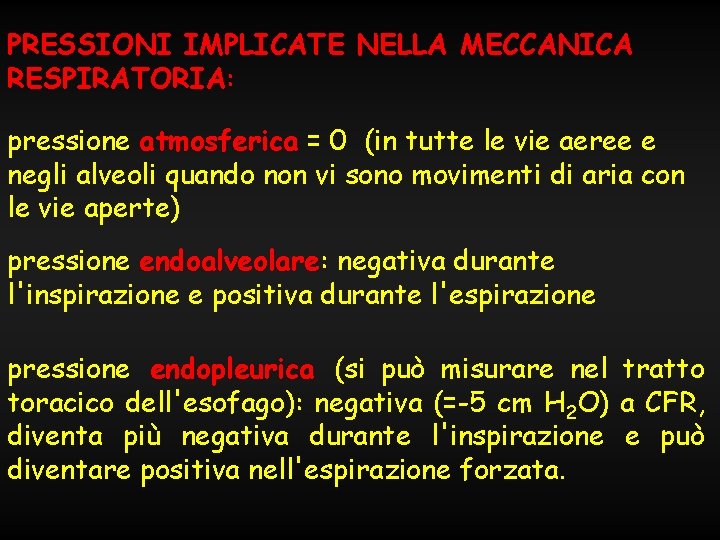 PRESSIONI IMPLICATE NELLA MECCANICA RESPIRATORIA:

pressione atmosferica = 0 (in tutte le vie aeree e negli alveoli quando non vi sono movimenti di aria con le vie aperte)

pressione endoalveolare: negativa durante l'inspirazione e positiva durante l'espirazione

pressione endopleurica (si può misurare nel tratto toracico dell'esofago): negativa (=-5 cm $H_2O$) a CFR, diventa più negativa durante l'inspirazione e può diventare positiva nell'espirazione forzata.